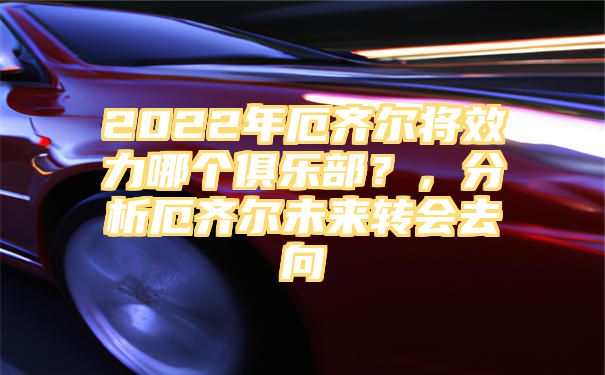 2022年厄齐尔将效力哪个俱乐部？，分析厄齐尔未来转会去向